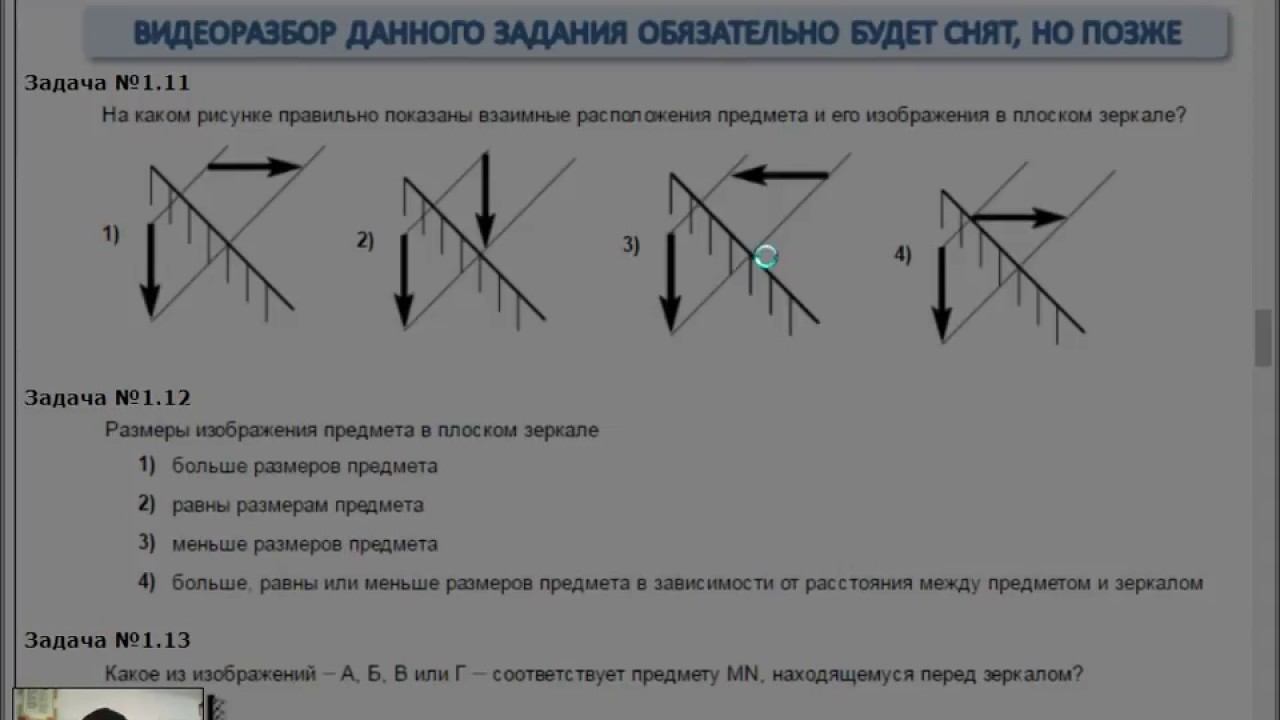 ВИДЕОРАЗБОР ДАННОГО ЗАДАНИЯ ОБЯЗАТЕЛЬНО БУДЕТ СНЯТ, НО ПОЗЖЕ

Задача №1.11

На каком рисунке правильно показаны взаимные расположения предмета и его изображения в плоском зеркале?

1)

2)

3)

4)

Задача №1.12

Размеры изображения предмета в плоском зеркале

1) больше размеров предмета

2) равны размерам предмета

3) меньше размеров предмета

4) больше, равны или меньше размеров предмета в зависимости от расстояния между предметом и зеркалом

Задача №1.13

Какое из изображений – А, Б, В или Г – соответствует предмету MN, находящемуся перед зеркалом?